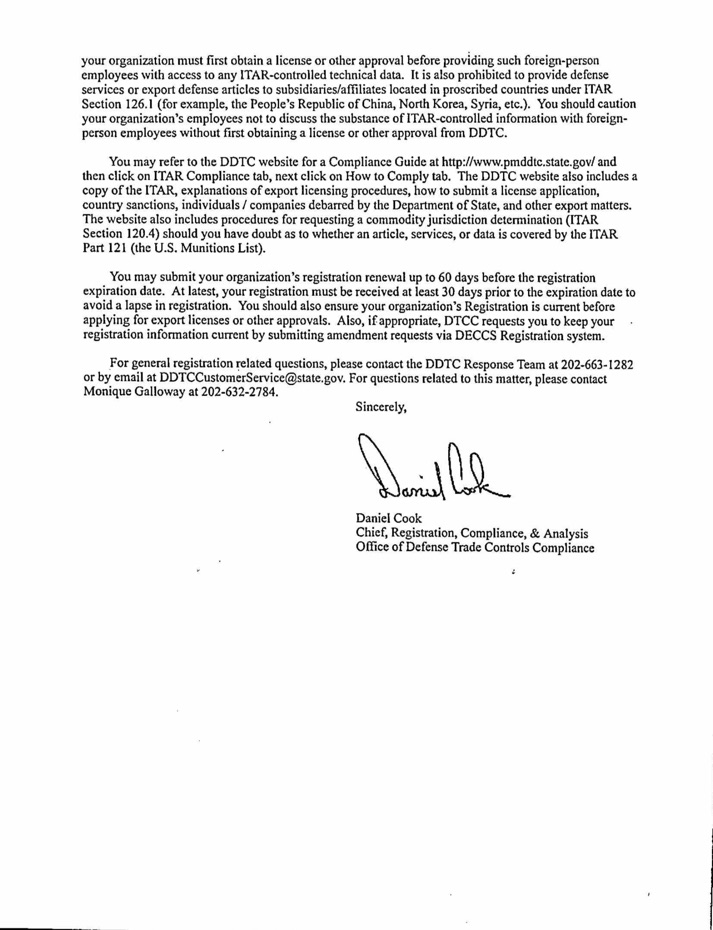 your organization must first obtain a license or other approval before providing such foreign-person employees with access to any ITAR-controlled technical data. It is also prohibited to provide defense services or export defense articles to subsidiaries/affiliates located in proscribed countries under ITAR Section 126.1 (for example, the People's Republic of China, North Korea, Syria, etc.). You should caution your organization's employees not to discuss the substance of ITAR-controlled information with foreign-person employees without first obtaining a license or other approval from DDTC.

You may refer to the DDTC website for a Compliance Guide at http://www.pmddtc.state.gov/ and then click on ITAR Compliance tab, next click on How to Comply tab. The DDTC website also includes a copy of the ITAR, explanations of export licensing procedures, how to submit a license application, country sanctions, individuals / companies debarred by the Department of State, and other export matters. The website also includes procedures for requesting a commodity jurisdiction determination (ITAR Section 120.4) should you have doubt as to whether an article, services, or data is covered by the ITAR Part 121 (the U.S. Munitions List).

You may submit your organization's registration renewal up to 60 days before the registration expiration date. At latest, your registration must be received at least 30 days prior to the expiration date to avoid a lapse in registration. You should also ensure your organization's Registration is current before applying for export licenses or other approvals. Also, if appropriate, DTCC requests you to keep your registration information current by submitting amendment requests via DECCS Registration system.

For general registration related questions, please contact the DDTC Response Team at 202-663-1282 or by email at DDTCCustomerService@state.gov. For questions related to this matter, please contact Monique Galloway at 202-632-2784.

Sincerely,

Daniel Cook

Daniel Cook
Chief, Registration, Compliance, & Analysis
Office of Defense Trade Controls Compliance